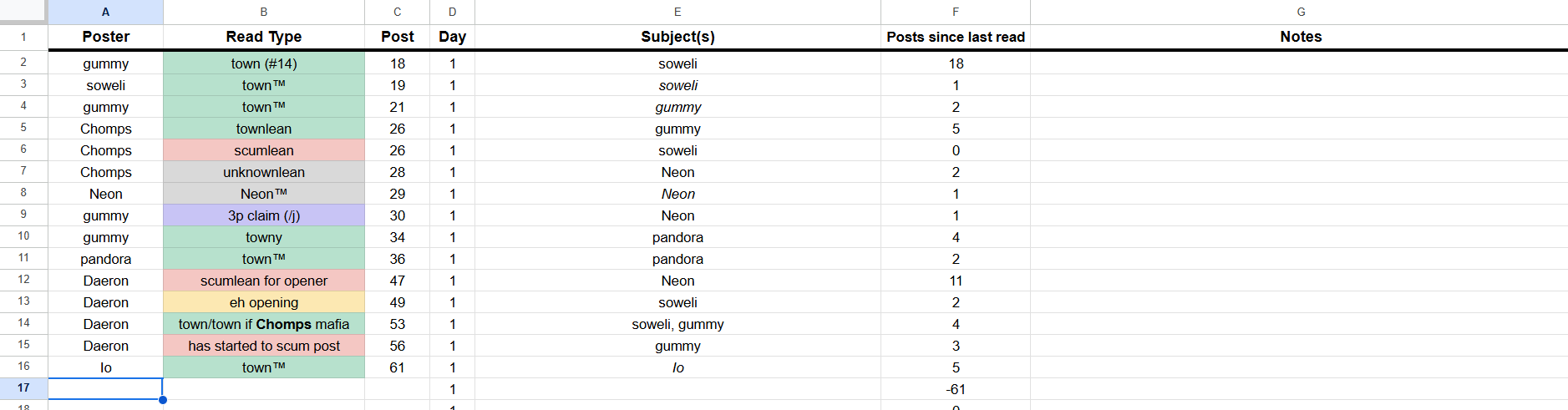 | | A | B | C | D | E | F | G |
|---|---|---|---|---|---|---|---|
| 1 | Poster | Read Type | Post | Day | Subject(s) | Posts since last read | Notes |
| 2 | gummy | town (#14) | 18 | 1 | soweli | 18 | |
| 3 | soweli | town™ | 19 | 1 | soweli | 1 | |
| 4 | gummy | town™ | 21 | 1 | gummy | 2 | |
| 5 | Chomps | townlean | 26 | 1 | gummy | 5 | |
| 6 | Chomps | scumlean | 26 | 1 | soweli | 0 | |
| 7 | Chomps | unknownlean | 28 | 1 | Neon | 2 | |
| 8 | Neon | Neon™ | 29 | 1 | Neon | 1 | |
| 9 | gummy | 3p claim (/j) | 30 | 1 | Neon | 1 | |
| 10 | gummy | towny | 34 | 1 | pandora | 4 | |
| 11 | pandora | town™ | 36 | 1 | pandora | 2 | |
| 12 | Daeron | scumlean for opener | 47 | 1 | Neon | 11 | |
| 13 | Daeron | eh opening | 49 | 1 | soweli | 2 | |
| 14 | Daeron | town/town if Chomps mafia | 53 | 1 | soweli, gummy | 4 | |
| 15 | Daeron | has started to scum post | 56 | 1 | gummy | 3 | |
| 16 | Io | town™ | 61 | 1 | Io | 5 | |
| 17 | | | | 1 | | -61 | |
| 18 | | | | 1 | | 0 | |